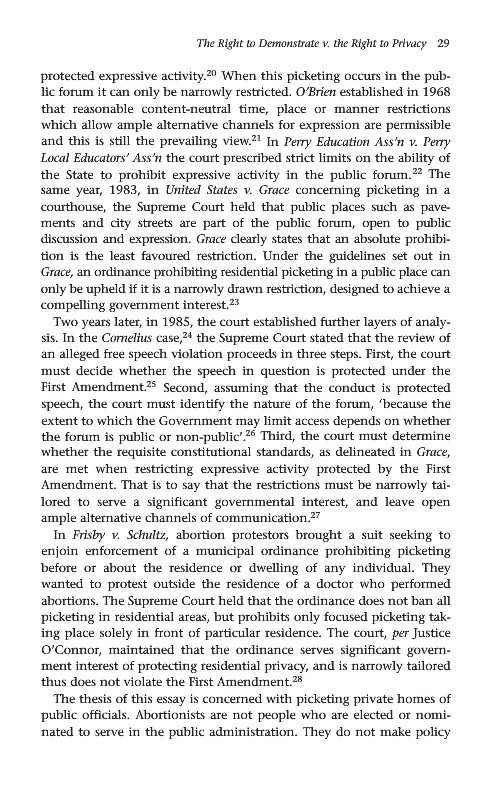 The Right to Demonstrate v. the Right to Privacy 29

protected expressive activity.$^{20}$ When this picketing occurs in the public forum it can only be narrowly restricted. O'Brien established in 1968 that reasonable content-neutral time, place or manner restrictions which allow ample alternative channels for expression are permissible and this is still the prevailing view.$^{21}$ In Perry Education Ass'n v. Perry Local Educators' Ass'n the court prescribed strict limits on the ability of the State to prohibit expressive activity in the public forum.$^{22}$ The same year, 1983, in United States v. Grace concerning picketing in a courthouse, the Supreme Court held that public places such as pavements and city streets are part of the public forum, open to public discussion and expression. Grace clearly states that an absolute prohibition is the least favoured restriction. Under the guidelines set out in Grace, an ordinance prohibiting residential picketing in a public place can only be upheld if it is a narrowly drawn restriction, designed to achieve a compelling government interest.$^{23}$

Two years later, in 1985, the court established further layers of analysis. In the Cornelius case,$^{24}$ the Supreme Court stated that the review of an alleged free speech violation proceeds in three steps. First, the court must decide whether the speech in question is protected under the First Amendment.$^{25}$ Second, assuming that the conduct is protected speech, the court must identify the nature of the forum, 'because the extent to which the Government may limit access depends on whether the forum is public or non-public'.$^{26}$ Third, the court must determine whether the requisite constitutional standards, as delineated in Grace, are met when restricting expressive activity protected by the First Amendment. That is to say that the restrictions must be narrowly tailored to serve a significant governmental interest, and leave open ample alternative channels of communication.$^{27}$

In Frisby v. Schultz, abortion protestors brought a suit seeking to enjoin enforcement of a municipal ordinance prohibiting picketing before or about the residence or dwelling of any individual. They wanted to protest outside the residence of a doctor who performed abortions. The Supreme Court held that the ordinance does not ban all picketing in residential areas, but prohibits only focused picketing taking place solely in front of particular residence. The court, per Justice O'Connor, maintained that the ordinance serves significant government interest of protecting residential privacy, and is narrowly tailored thus does not violate the First Amendment.$^{28}$

The thesis of this essay is concerned with picketing private homes of public officials. Abortionists are not people who are elected or nominated to serve in the public administration. They do not make policy